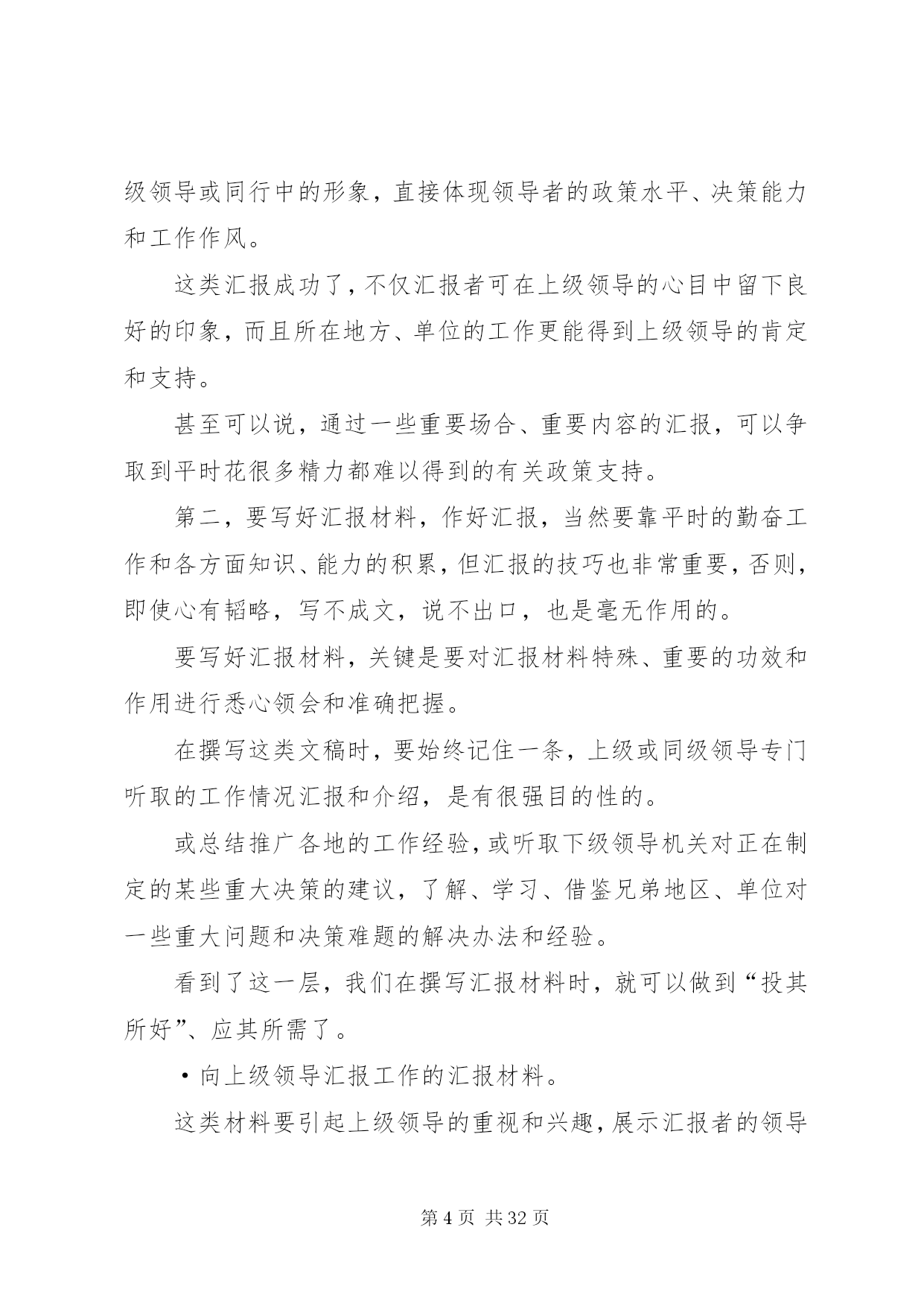 级领导或同行中的形象，直接体现领导者的政策水平、决策能力和工作作风。

这类汇报成功了，不仅汇报者可在上级领导的心目中留下良好的印象，而且所在地方、单位的工作更能得到上级领导的肯定和支持。

甚至可以说，通过一些重要场合、重要内容的汇报，可以争取到平时花很多精力都难以得到的有关政策支持。

第二，要写好汇报材料，作好汇报，当然要靠平时的勤奋工作和各方面知识、能力的积累，但汇报的技巧也非常重要，否则，即使心有韬略，写不成文，说不出口，也是毫无作用的。

要写好汇报材料，关键是要对汇报材料特殊、重要的功效和作用进行悉心领会和准确把握。

在撰写这类文稿时，要始终记住一条，上级或同级领导专门听取的工作情况汇报和介绍，是有很强目的性的。

或总结推广各地的工作经验，或听取下级领导机关对正在制定的某些重大决策的建议，了解、学习、借鉴兄弟地区、单位对一些重大问题和决策难题的解决办法和经验。

看到了这一层，我们在撰写汇报材料时，就可以做到“投其所好”、应其所需了。

·向上级领导汇报工作的汇报材料。

这类材料要引起上级领导的重视和兴趣，展示汇报者的领导

第 4 页 共 32 页